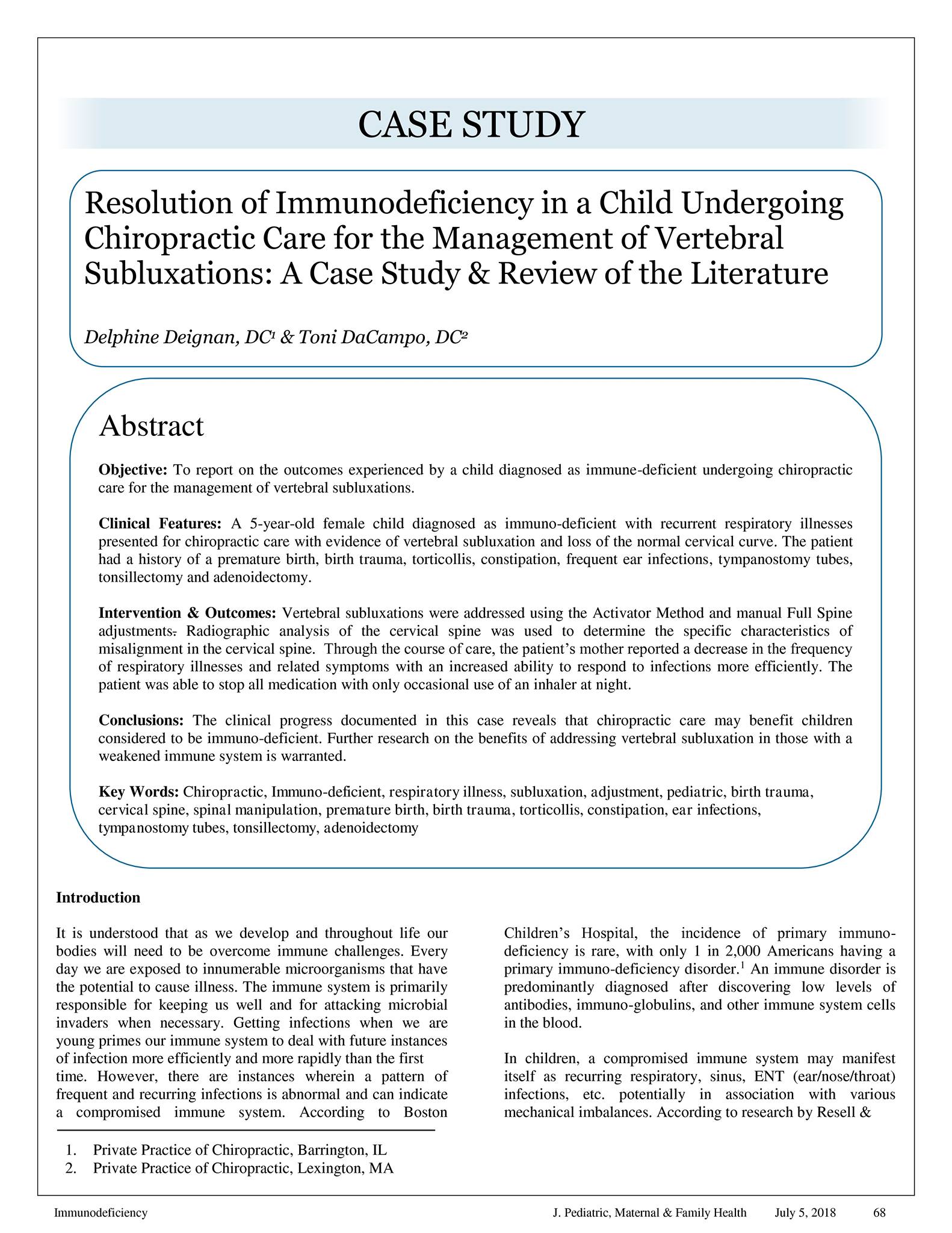 CASE STUDY

Resolution of Immunodeficiency in a Child Undergoing Chiropractic Care for the Management of Vertebral Subluxations: A Case Study & Review of the Literature

Delphine Deignan, DC$^1$ & Toni DaCampo, DC$^2$

Abstract

Objective: To report on the outcomes experienced by a child diagnosed as immune-deficient undergoing chiropractic care for the management of vertebral subluxations.

Clinical Features: A 5-year-old female child diagnosed as immuno-deficient with recurrent respiratory illnesses presented for chiropractic care with evidence of vertebral subluxation and loss of the normal cervical curve. The patient had a history of a premature birth, birth trauma, torticollis, constipation, frequent ear infections, tympanostomy tubes, tonsillectomy and adenoidectomy.

Intervention & Outcomes: Vertebral subluxations were addressed using the Activator Method and manual Full Spine adjustments. Radiographic analysis of the cervical spine was used to determine the specific characteristics of misalignment in the cervical spine. Through the course of care, the patient's mother reported a decrease in the frequency of respiratory illnesses and related symptoms with an increased ability to respond to infections more efficiently. The patient was able to stop all medication with only occasional use of an inhaler at night.

Conclusions: The clinical progress documented in this case reveals that chiropractic care may benefit children considered to be immuno-deficient. Further research on the benefits of addressing vertebral subluxation in those with a weakened immune system is warranted.

Key Words: Chiropractic, Immuno-deficient, respiratory illness, subluxation, adjustment, pediatric, birth trauma, cervical spine, spinal manipulation, premature birth, birth trauma, torticollis, constipation, ear infections, tympanostomy tubes, tonsillectomy, adenoidectomy

Introduction

It is understood that as we develop and throughout life our bodies will need to be overcome immune challenges. Every day we are exposed to innumerable microorganisms that have the potential to cause illness. The immune system is primarily responsible for keeping us well and for attacking microbial invaders when necessary. Getting infections when we are young primes our immune system to deal with future instances of infection more efficiently and more rapidly than the first time. However, there are instances wherein a pattern of frequent and recurring infections is abnormal and can indicate a compromised immune system. According to Boston

1. Private Practice of Chiropractic, Barrington, IL
2. Private Practice of Chiropractic, Lexington, MA

Children's Hospital, the incidence of primary immuno-deficiency is rare, with only 1 in 2,000 Americans having a primary immuno-deficiency disorder.$^1$ An immune disorder is predominantly diagnosed after discovering low levels of antibodies, immuno-globulins, and other immune system cells in the blood.

In children, a compromised immune system may manifest itself as recurring respiratory, sinus, ENT (ear/nose/throat) infections, etc. potentially in association with various mechanical imbalances. According to research by Resell &

Immunodeficiency J. Pediatric, Maternal & Family Health July 5, 2018 68